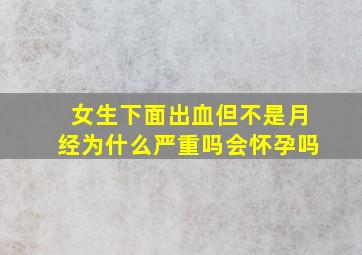 女生下面出血但不是月经为什么严重吗会怀孕吗